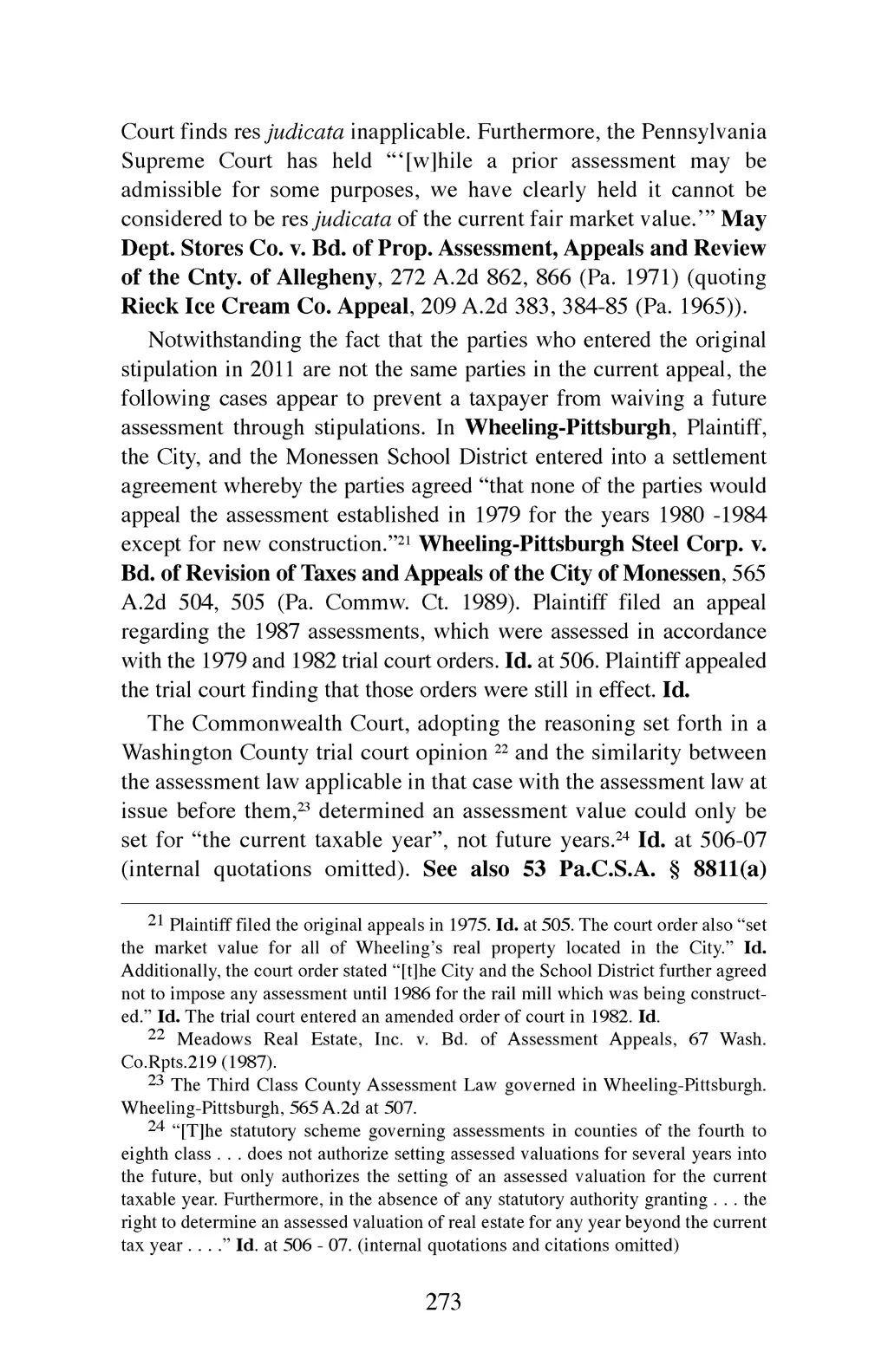 Court finds res judicata inapplicable. Furthermore, the Pennsylvania Supreme Court has held "'[w]hile a prior assessment may be admissible for some purposes, we have clearly held it cannot be considered to be res judicata of the current fair market value.'" May Dept. Stores Co. v. Bd. of Prop. Assessment, Appeals and Review of the Cnty. of Allegheny, 272 A.2d 862, 866 (Pa. 1971) (quoting Rieck Ice Cream Co. Appeal, 209 A.2d 383, 384-85 (Pa. 1965)).

Notwithstanding the fact that the parties who entered the original stipulation in 2011 are not the same parties in the current appeal, the following cases appear to prevent a taxpayer from waiving a future assessment through stipulations. In Wheeling-Pittsburgh, Plaintiff, the City, and the Monessen School District entered into a settlement agreement whereby the parties agreed "that none of the parties would appeal the assessment established in 1979 for the years 1980 -1984 except for new construction."$^{21}$ Wheeling-Pittsburgh Steel Corp. v. Bd. of Revision of Taxes and Appeals of the City of Monessen, 565 A.2d 504, 505 (Pa. Commw. Ct. 1989). Plaintiff filed an appeal regarding the 1987 assessments, which were assessed in accordance with the 1979 and 1982 trial court orders. Id. at 506. Plaintiff appealed the trial court finding that those orders were still in effect. Id.

The Commonwealth Court, adopting the reasoning set forth in a Washington County trial court opinion $^{22}$ and the similarity between the assessment law applicable in that case with the assessment law at issue before them,$^{23}$ determined an assessment value could only be set for "the current taxable year", not future years.$^{24}$ Id. at 506-07 (internal quotations omitted). See also 53 Pa.C.S.A. § 8811(a)

$^{21}$ Plaintiff filed the original appeals in 1975. Id. at 505. The court order also "set the market value for all of Wheeling's real property located in the City." Id. Additionally, the court order stated "[t]he City and the School District further agreed not to impose any assessment until 1986 for the rail mill which was being constructed." Id. The trial court entered an amended order of court in 1982. Id.

$^{22}$ Meadows Real Estate, Inc. v. Bd. of Assessment Appeals, 67 Wash. Co.Rpts.219 (1987).

$^{23}$ The Third Class County Assessment Law governed in Wheeling-Pittsburgh. Wheeling-Pittsburgh, 565 A.2d at 507.

$^{24}$ "[T]he statutory scheme governing assessments in counties of the fourth to eighth class . . . does not authorize setting assessed valuations for several years into the future, but only authorizes the setting of an assessed valuation for the current taxable year. Furthermore, in the absence of any statutory authority granting . . . the right to determine an assessed valuation of real estate for any year beyond the current tax year . . . ." Id. at 506 - 07. (internal quotations and citations omitted)

273